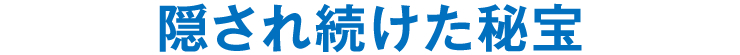 隠され続けた秘宝